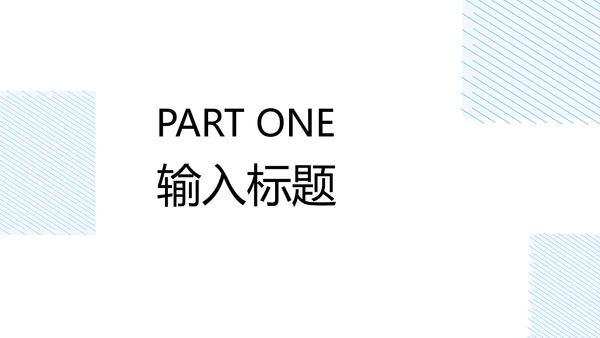 PART ONE
输入标题